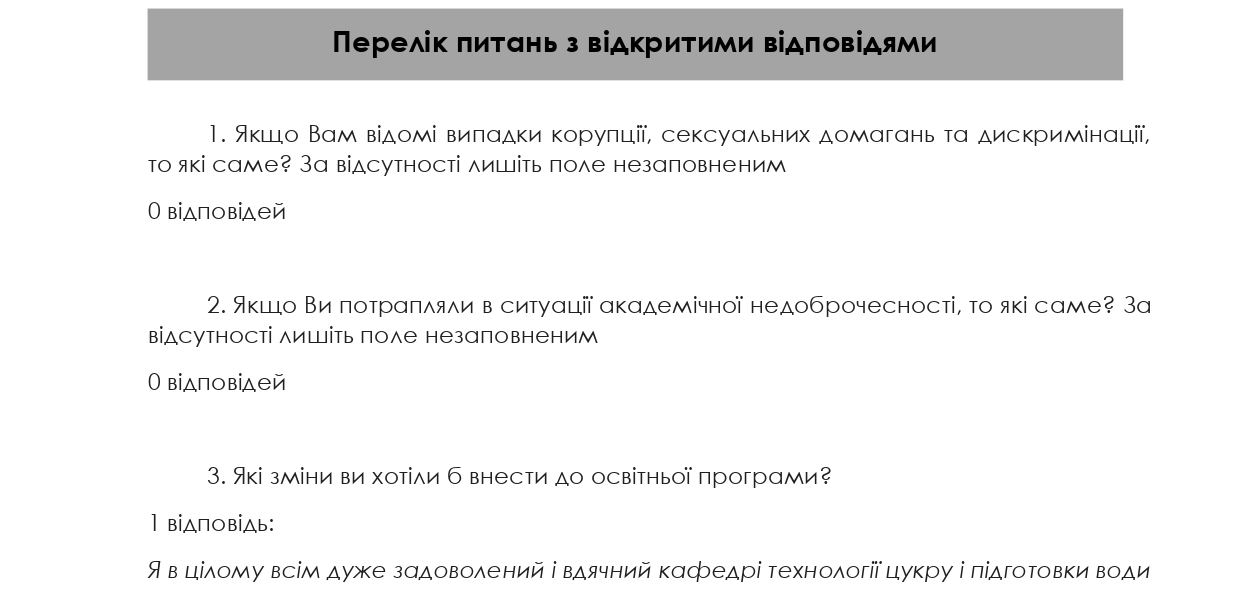 Перелік питань з відкритими відповідями

1. Якщо Вам відомі випадки корупції, сексуальних домагань та дискримінації, то які саме? За відсутності лишіть поле незаповненим

0 відповідей

2. Якщо Ви потрапляли в ситуації академічної недоброчесності, то які саме? За відсутності лишіть поле незаповненим

0 відповідей

3. Які зміни ви хотіли б внести до освітньої програми?

1 відповідь:

Я в цілому всім дуже задоволений і вдячний кафедрі технології цукру і підготовки води